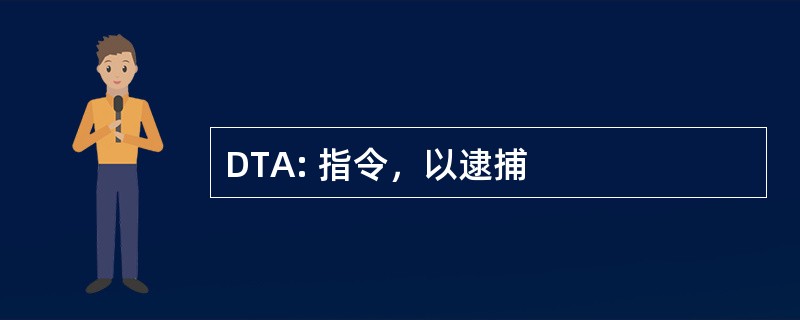 DTA: 指令，以逮捕